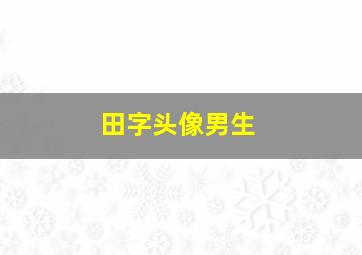 田字头像男生